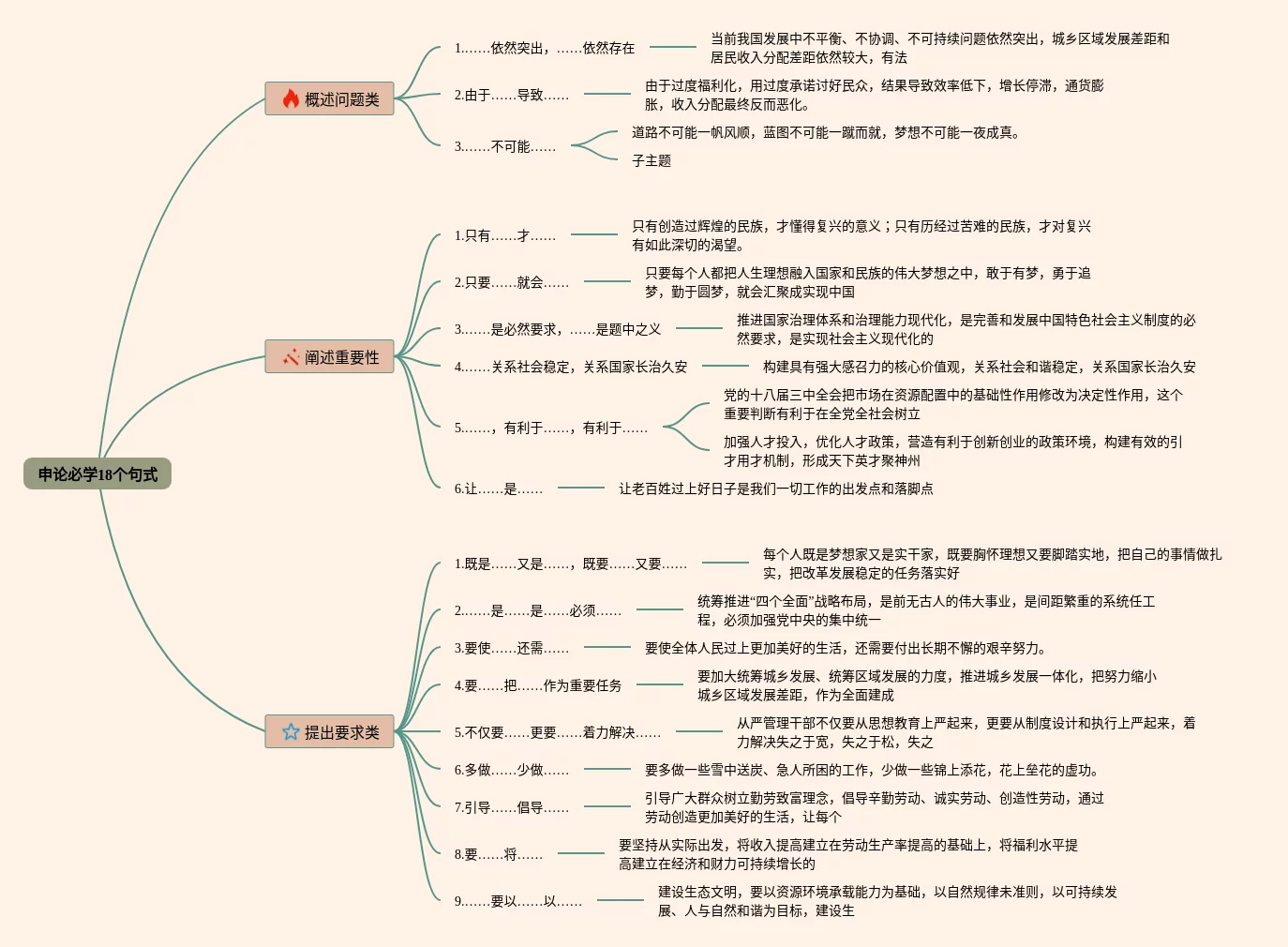 申论必学18个句式

概述问题类

1.……依然突出，……依然存在

当前我国发展中不平衡、不协调、不可持续问题依然突出，城乡区域发展差距和居民收入分配差距依然较大，有法

2.由于……导致……

由于过度福利化，用过度承诺讨好民众，结果导致效率低下，增长停滞，通货膨胀，收入分配最终反而恶化。

3.……不可能……

道路不可能一帆风顺，蓝图不可能一蹴而就，梦想不可能一夜成真。

子主题

阐述重要性

1.只有……才……

只有创造过辉煌的民族，才懂得复兴的意义；只有历经过苦难的民族，才对复兴有如此深切的渴望。

2.只要……就会……

只要每个人都把人生理想融入国家和民族的伟大梦想之中，敢于有梦，勇于追梦，勤于圆梦，就会汇聚成实现中国

3.……是必然要求，……是题中之义

推进国家治理体系和治理能力现代化，是完善和发展中国特色社会主义制度的必然要求，是实现社会主义现代化的

4.……关系社会稳定，关系国家长治久安

构建具有强大感召力的核心价值观，关系社会和谐稳定，关系国家长治久安

5.……，有利于……，有利于……

党的十八届三中全会把市场在资源配置中的基础性作用修改为决定性作用，这个重要判断有利于在全党全社会树立

加强人才投入，优化人才政策，营造有利于创新创业的政策环境，构建有效的引才用才机制，形成天下英才聚神州

6.让……是……

让老百姓过上好日子是我们一切工作的出发点和落脚点

提出要求类

1.既是……又是……，既要……又要……

每个人既是梦想家又是实干家，既要胸怀理想又要脚踏实地，把自己的事情做扎实，把改革发展稳定的任务落实好

2.……是……是……必须……

统筹推进“四个全面”战略布局，是前无古人的伟大事业，是间距繁重的系统任工程，必须加强党中央的集中统一

3.要使……还需……

要使全体人民过上更加美好的生活，还需要付出长期不懈的艰辛努力。

4.要……把……作为重要任务

要加大统筹城乡发展、统筹区域发展的力度，推进城乡发展一体化，把努力缩小城乡区域发展差距，作为全面建成

5.不仅要……更要……着力解决……

从严管理干部不仅要从思想教育上严起来，更要从制度设计和执行上严起来，着力解决失之于宽，失之于松，失之

6.多做……少做……

要多做一些雪中送炭、急人所困的工作，少做一些锦上添花，花上垒花的虚功。

7.引导……倡导……

引导广大群众树立勤劳致富理念，倡导辛勤劳动、诚实劳动、创造性劳动，通过劳动创造更加美好的生活，让每个

8.要……将……

要坚持从实际出发，将收入提高建立在劳动生产率提高的基础上，将福利水平提高建立在经济和财力可持续增长的

9.……要以……以……

建设生态文明，要以资源环境承载能力为基础，以自然规律未准则，以可持续发展、人与自然和谐为目标，建设生